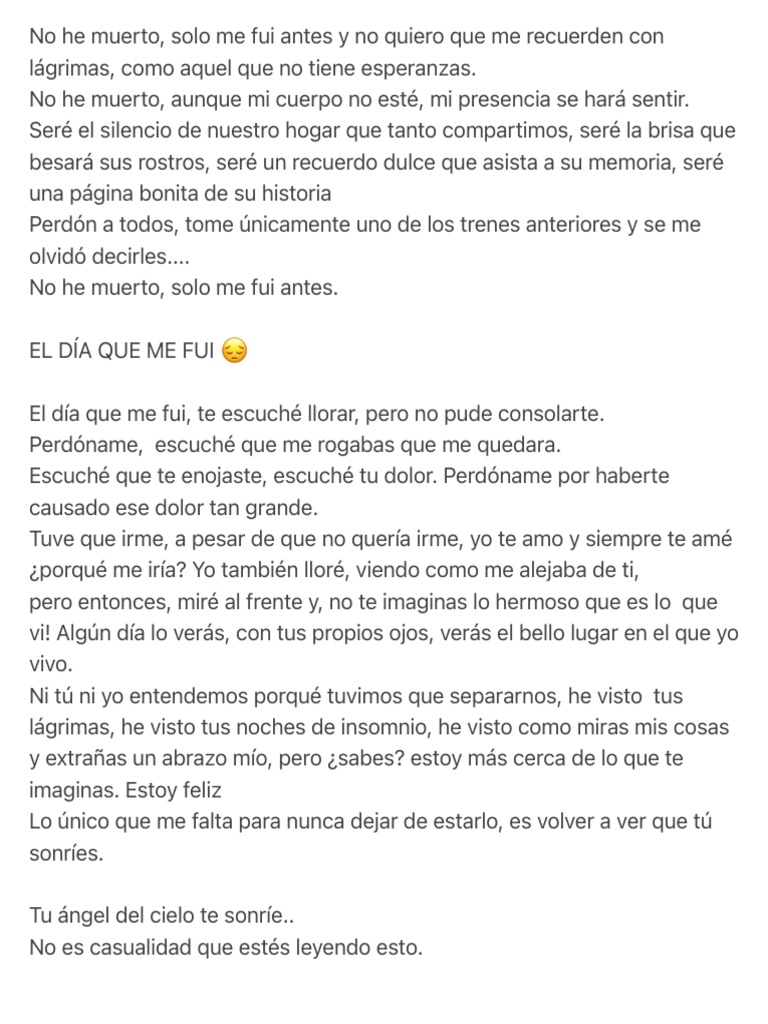 No he muerto, solo me fui antes y no quiero que me recuerden con lágrimas, como aquel que no tiene esperanzas.
No he muerto, aunque mi cuerpo no esté, mi presencia se hará sentir.
Seré el silencio de nuestro hogar que tanto compartimos, seré la brisa que besará sus rostros, seré un recuerdo dulce que asista a su memoria, seré una página bonita de su historia
Perdón a todos, tome únicamente uno de los trenes anteriores y se me olvidó decirles....
No he muerto, solo me fui antes.

EL DÍA QUE ME FUI 😔

El día que me fui, te escuché llorar, pero no pude consolarte.
Perdóname,  escuché que me rogabas que me quedara.
Escuché que te enojaste, escuché tu dolor. Perdóname por haberte causado ese dolor tan grande.
Tuve que irme, a pesar de que no quería irme, yo te amo y siempre te amé ¿porqué me iría? Yo también lloré, viendo como me alejaba de ti,
pero entonces, miré al frente y, no te imaginas lo hermoso que es lo  que vi! Algún día lo verás, con tus propios ojos, verás el bello lugar en el que yo vivo.
Ni tú ni yo entendemos porqué tuvimos que separarnos, he visto  tus lágrimas, he visto tus noches de insomnio, he visto como miras mis cosas y extrañas un abrazo mío, pero ¿sabes? estoy más cerca de lo que te imaginas. Estoy feliz
Lo único que me falta para nunca dejar de estarlo, es volver a ver que tú sonríes.

Tu ángel del cielo te sonríe..
No es casualidad que estés leyendo esto.